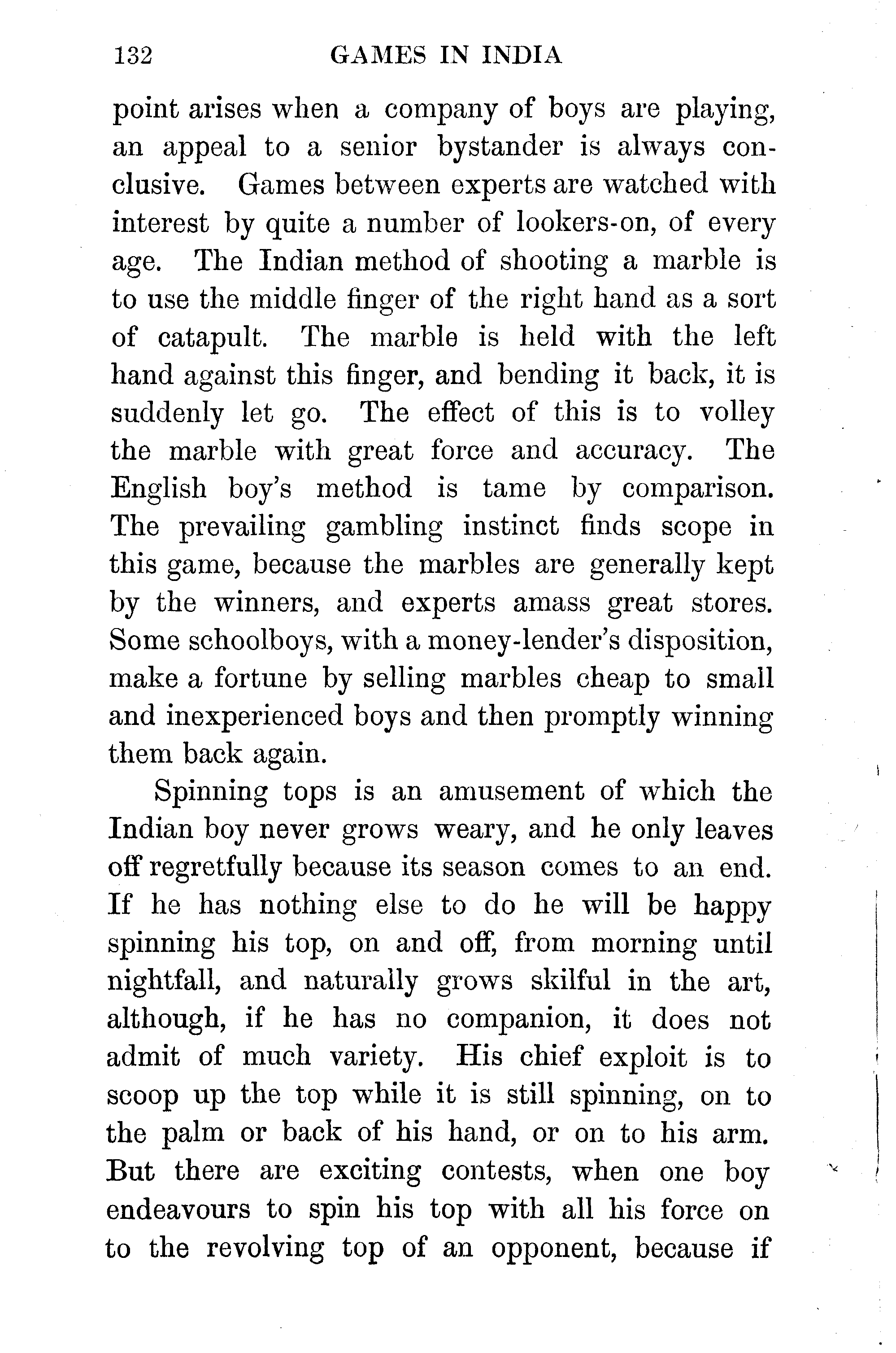 132 GAMES IN INDIA

point arises when a company of boys are playing, an appeal to a senior bystander is always conclusive. Games between experts are watched with interest by quite a number of lookers-on, of every age. The Indian method of shooting a marble is to use the middle finger of the right hand as a sort of catapult. The marble is held with the left hand against this finger, and bending it back, it is suddenly let go. The effect of this is to volley the marble with great force and accuracy. The English boy's method is tame by comparison. The prevailing gambling instinct finds scope in this game, because the marbles are generally kept by the winners, and experts amass great stores. Some schoolboys, with a money-lender's disposition, make a fortune by selling marbles cheap to small and inexperienced boys and then promptly winning them back again.

Spinning tops is an amusement of which the Indian boy never grows weary, and he only leaves off regretfully because its season comes to an end. If he has nothing else to do he will be happy spinning his top, on and off, from morning until nightfall, and naturally grows skilful in the art, although, if he has no companion, it does not admit of much variety. His chief exploit is to scoop up the top while it is still spinning, on to the palm or back of his hand, or on to his arm. But there are exciting contests, when one boy endeavours to spin his top with all his force on to the revolving top of an opponent, because if